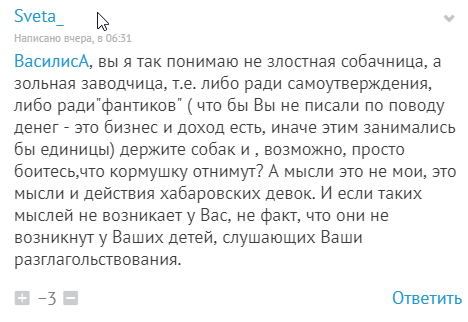 Sveta_

Написано вчера, в 06:31

ВасилисА, вы я так понимаю не злостная собачница, а зольная заводчица, т.е. либо ради самоутверждения, либо ради"фантиков" ( что бы Вы не писали по поводу денег - это бизнес и доход есть, иначе этим занимались бы единицы) держите собак и , возможно, просто боитесь,что кормушку отнимут? А мысли это не мои, это мысли и действия хабаровских девок. И если таких мыслей не возникает у Вас, не факт, что они не возникнут у Ваших детей, слушающих Ваши разглагольствования.

−3

Ответить